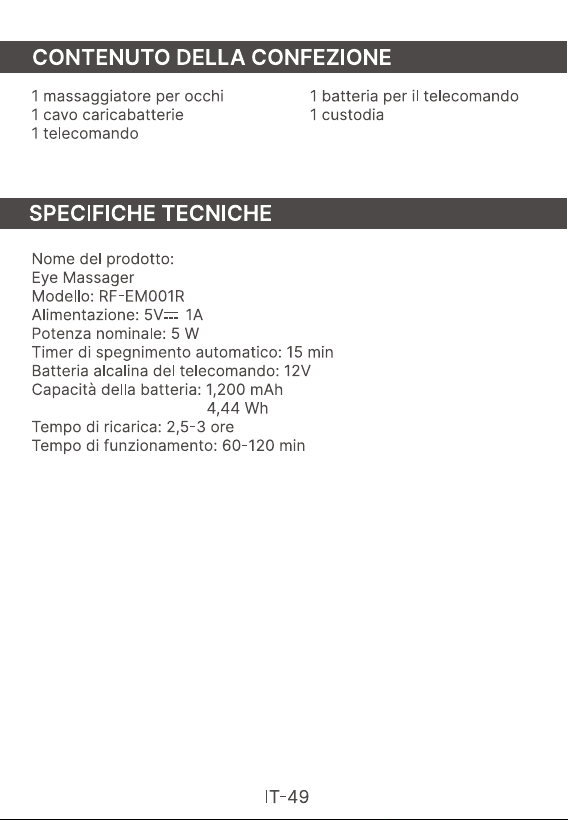 CONTENUTO DELLA CONFEZIONE

1 massaggiatore per occhi
1 cavo caricabatterie
1 telecomando

1 batteria per il telecomando
1 custodia

SPECIFICHE TECNICHE

Nome del prodotto:
Eye Massager
Modello: RF-EM001R
Alimentazione: 5V⎓ 1A
Potenza nominale: 5 W
Timer di spegnimento automatico: 15 min
Batteria alcalina del telecomando: 12V
Capacità della batteria: 1,200 mAh
4,44 Wh
Tempo di ricarica: 2,5-3 ore
Tempo di funzionamento: 60-120 min

IT-49